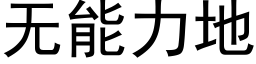 无能力地